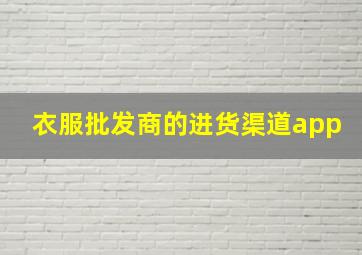 衣服批发商的进货渠道app